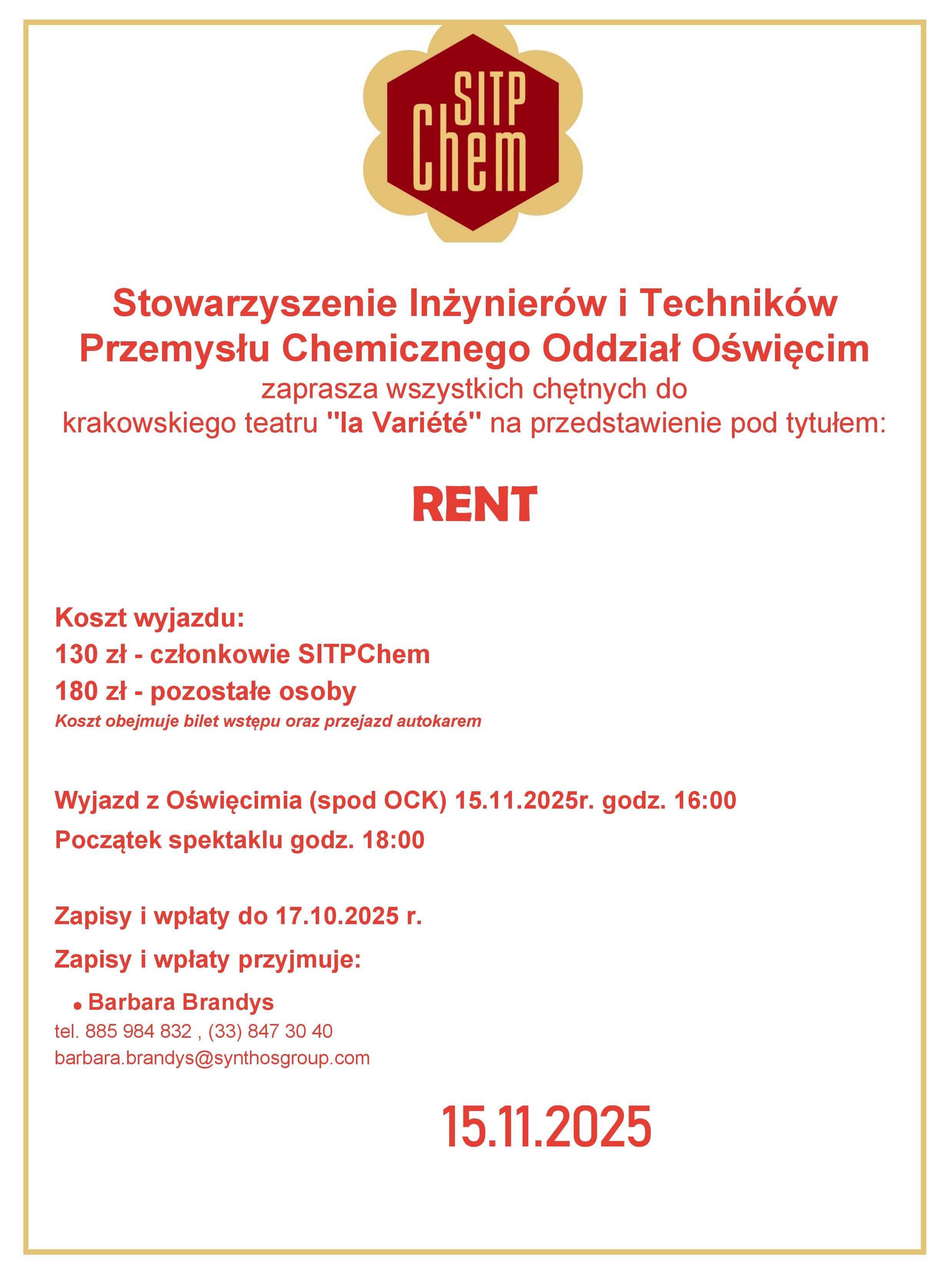 SITP Chem

Stowarzyszenie Inżynierów i Techników Przemysłu Chemicznego Oddział Oświęcim
zaprasza wszystkich chętnych do krakowskiego teatru "la Variété" na przedstawienie pod tytułem:

RENT

Koszt wyjazdu:
130 zł - członkowie SITPChem
180 zł - pozostałe osoby
Koszt obejmuje bilet wstępu oraz przejazd autokarem

Wyjazd z Oświęcimia (spod OCK) 15.11.2025r. godz. 16:00
Początek spektaklu godz. 18:00

Zapisy i wpłaty do 17.10.2025 r.
Zapisy i wpłaty przyjmuje:
• Barbara Brandys
tel. 885 984 832 , (33) 847 30 40
barbara.brandys@synthosgroup.com

15.11.2025